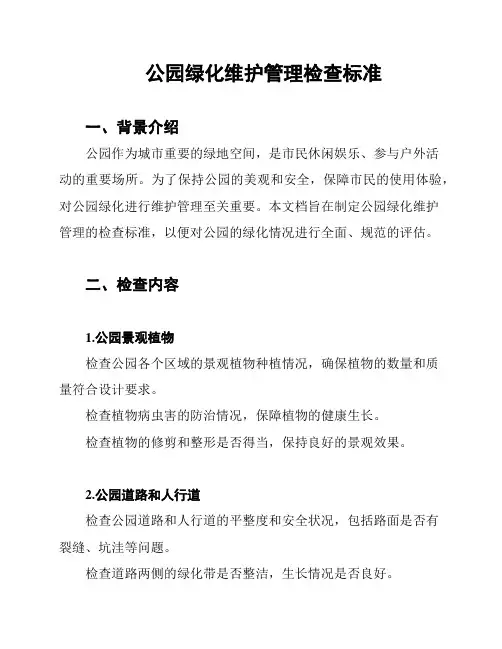 公园绿化维护管理检查标准

一、背景介绍

公园作为城市重要的绿地空间，是市民休闲娱乐、参与户外活动的重要场所。为了保持公园的美观和安全，保障市民的使用体验，对公园绿化进行维护管理至关重要。本文档旨在制定公园绿化维护管理的检查标准，以便对公园的绿化情况进行全面、规范的评估。

二、检查内容

1.公园景观植物

检查公园各个区域的景观植物种植情况，确保植物的数量和质量符合设计要求。

检查植物病虫害的防治情况，保障植物的健康生长。

检查植物的修剪和整形是否得当，保持良好的景观效果。

2.公园道路和人行道

检查公园道路和人行道的平整度和安全状况，包括路面是否有裂缝、坑洼等问题。

检查道路两侧的绿化带是否整洁，生长情况是否良好。